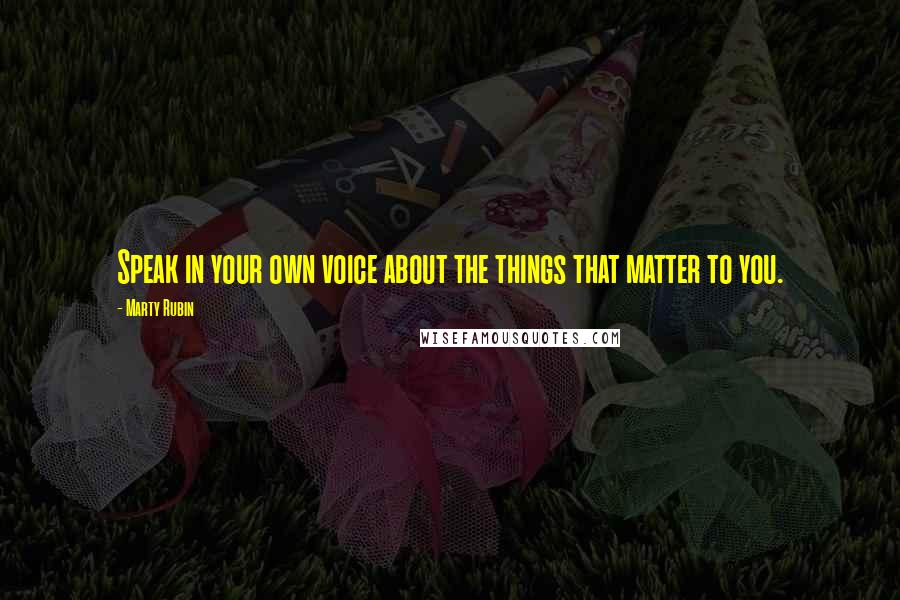 Speak in your own voice about the things that matter to you.

- Marty Rubin

WISEFAMOUSQUOTES.COM